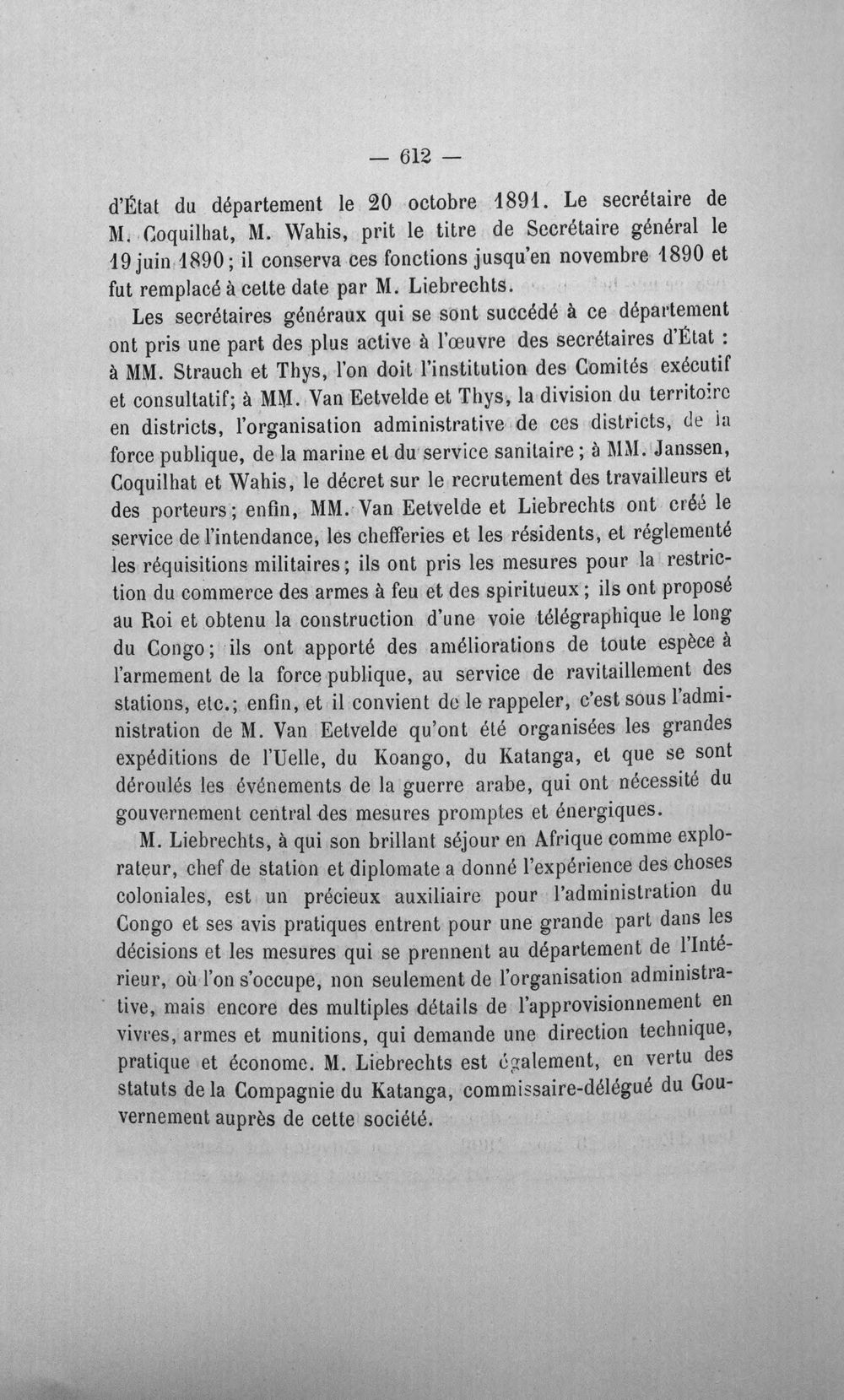 — 612 —

d'État du département le 20 octobre 1891. Le secrétaire de M. Coquilhat, M. Wahis, prit le titre de Secrétaire général le 19 juin 1890; il conserva ces fonctions jusqu'en novembre 1890 et fut remplacé à cette date par M. Liebrechts.

Les secrétaires généraux qui se sont succédé à ce département ont pris une part des plus active à l'œuvre des secrétaires d'État : à MM. Strauch et Thys, l'on doit l'institution des Comités exécutif et consultatif; à MM. Van Eetvelde et Thys, la division du territoire en districts, l'organisation administrative de ces districts, de la force publique, de la marine et du service sanitaire; à MM. Janssen, Coquilhat et Wahis, le décret sur le recrutement des travailleurs et des porteurs; enfin, MM. Van Eetvelde et Liebrechts ont créé le service de l'intendance, les chefferies et les résidents, et réglementé les réquisitions militaires; ils ont pris les mesures pour la restriction du commerce des armes à feu et des spiritueux; ils ont proposé au Roi et obtenu la construction d'une voie télégraphique le long du Congo; ils ont apporté des améliorations de toute espèce à l'armement de la force publique, au service de ravitaillement des stations, etc.; enfin, et il convient de le rappeler, c'est sous l'administration de M. Van Eetvelde qu'ont été organisées les grandes expéditions de l'Uelle, du Koango, du Katanga, et que se sont déroulés les événements de la guerre arabe, qui ont nécessité du gouvernement central des mesures promptes et énergiques.

M. Liebrechts, à qui son brillant séjour en Afrique comme explorateur, chef de station et diplomate a donné l'expérience des choses coloniales, est un précieux auxiliaire pour l'administration du Congo et ses avis pratiques entrent pour une grande part dans les décisions et les mesures qui se prennent au département de l'Intérieur, où l'on s'occupe, non seulement de l'organisation administrative, mais encore des multiples détails de l'approvisionnement en vivres, armes et munitions, qui demande une direction technique, pratique et économe. M. Liebrechts est également, en vertu des statuts de la Compagnie du Katanga, commissaire-délégué du Gouvernement auprès de cette société.